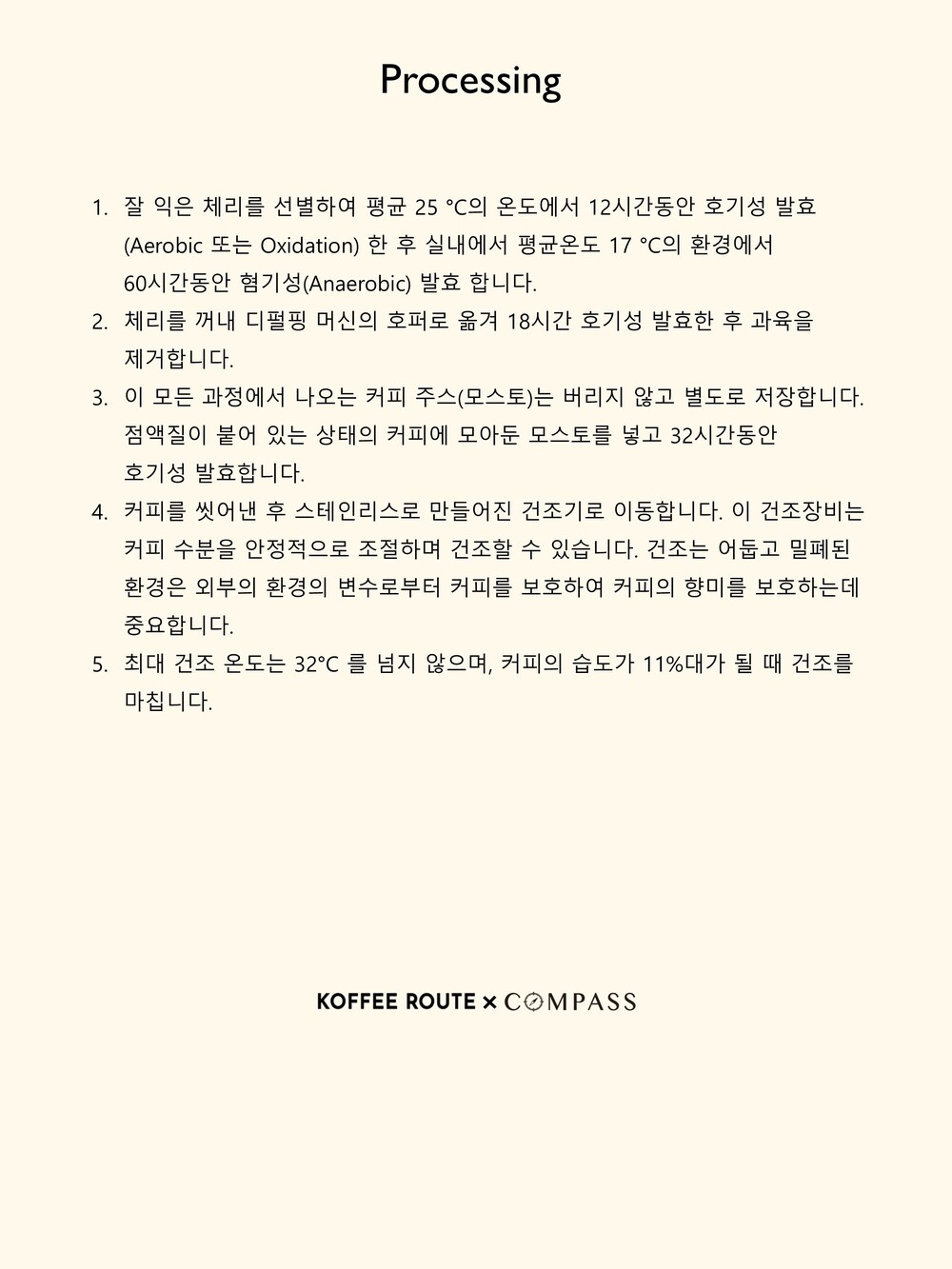 Processing

1. 잘 익은 체리를 선별하여 평균 25 °C의 온도에서 12시간동안 호기성 발효 (Aerobic 또는 Oxidation) 한 후 실내에서 평균온도 17 °C의 환경에서 60시간동안 혐기성(Anaerobic) 발효 합니다.
2. 체리를 꺼내 디펄핑 머신의 호퍼로 옮겨 18시간 호기성 발효한 후 과육을 제거합니다.
3. 이 모든 과정에서 나오는 커피 주스(모스토)는 버리지 않고 별도로 저장합니다. 점액질이 붙어 있는 상태의 커피에 모아둔 모스토를 넣고 32시간동안 호기성 발효합니다.
4. 커피를 씻어낸 후 스테인리스로 만들어진 건조기로 이동합니다. 이 건조장비는 커피 수분을 안정적으로 조절하며 건조할 수 있습니다. 건조는 어둡고 밀폐된 환경은 외부의 환경의 변수로부터 커피를 보호하여 커피의 향미를 보호하는데 중요합니다.
5. 최대 건조 온도는 32°C 를 넘지 않으며, 커피의 습도가 11%대가 될 때 건조를 마칩니다.

KOFFEE ROUTE × COMPASS